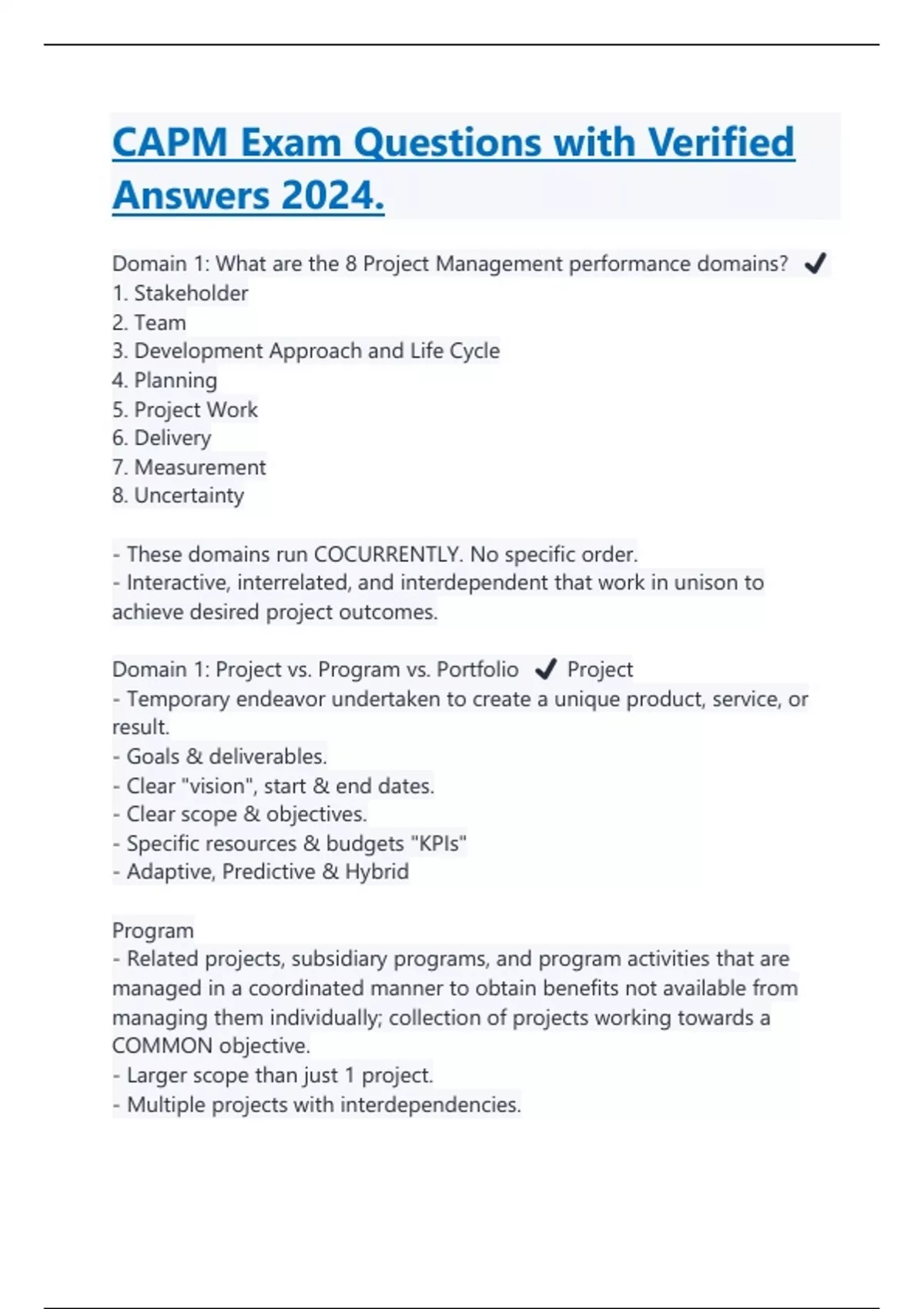 CAPM Exam Questions with Verified Answers 2024.

Domain 1: What are the 8 Project Management performance domains? ✔
1. Stakeholder
2. Team
3. Development Approach and Life Cycle
4. Planning
5. Project Work
6. Delivery
7. Measurement
8. Uncertainty

- These domains run COCURRENTLY. No specific order.
- Interactive, interrelated, and interdependent that work in unison to achieve desired project outcomes.

Domain 1: Project vs. Program vs. Portfolio ✔ Project
- Temporary endeavor undertaken to create a unique product, service, or result.
- Goals & deliverables.
- Clear "vision", start & end dates.
- Clear scope & objectives.
- Specific resources & budgets "KPIs"
- Adaptive, Predictive & Hybrid

Program
- Related projects, subsidiary programs, and program activities that are managed in a coordinated manner to obtain benefits not available from managing them individually; collection of projects working towards a COMMON objective.
- Larger scope than just 1 project.
- Multiple projects with interdependencies.